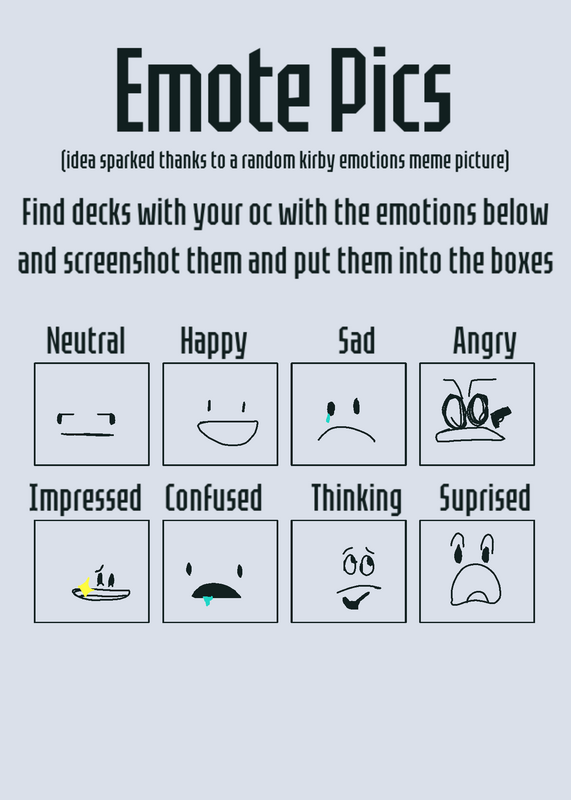 Emote Pics

(idea sparked thanks to a random kirby emotions meme picture)

Find decks with your oc with the emotions below and screenshot them and put them into the boxes

Neutral Happy Sad Angry

Impressed Confused Thinking Suprised